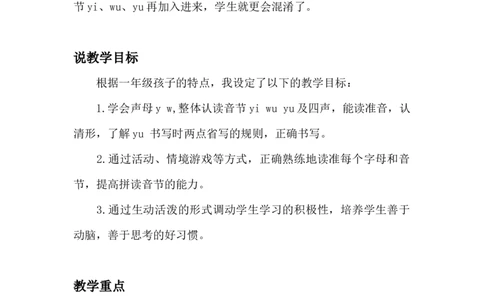 节 yi、wu、yu 再加入进来，学生就更会混淆了。

说教学目标

根据一年级孩子的特点，我设定了以下的教学目标：

1.学会声母 y w,整体认读音节 yi wu yu 及四声，能读准音，认清形，了解 yu 书写时两点省写的规则，正确书写。

2.通过活动、情境游戏等方式，正确熟练地读准每个字母和音节，提高拼读音节的能力。

3.通过生动活泼的形式调动学生学习的积极性，培养学生善于动脑，善于思考的好习惯。

教学重点